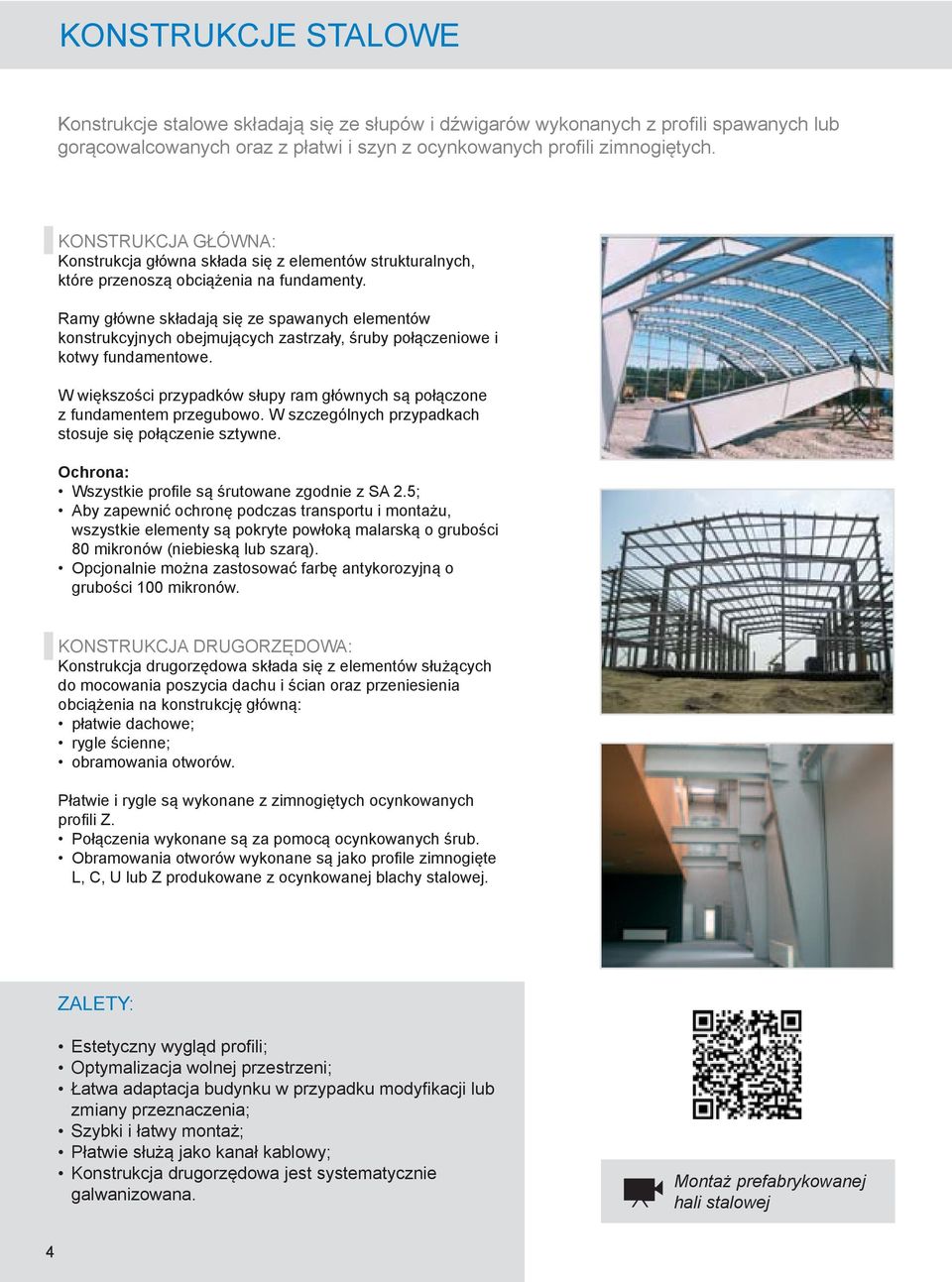 KONSTRUKCJE STALOWE

Konstrukcje stalowe składają się ze słupów i dźwigarów wykonanych z profili spawanych lub gorącowalcowanych oraz z płatwi i szyn z ocynkowanych profili zimnogiętych.

KONSTRUKCJA GŁÓWNA:
Konstrukcja główna składa się z elementów strukturalnych, które przenoszą obciążenia na fundamenty.

Ramy główne składają się ze spawanych elementów konstrukcyjnych obejmujących zastrzały, śruby połączeniowe i kotwy fundamentowe.

W większości przypadków słupy ram głównych są połączone z fundamentem przegubowo. W szczególnych przypadkach stosuje się połączenie sztywne.

Ochrona:
• Wszystkie profile są śrutowane zgodnie z SA 2.5;
• Aby zapewnić ochronę podczas transportu i montażu, wszystkie elementy są pokryte powłoką malarską o grubości 80 mikronów (niebieską lub szarą).
• Opcjonalnie można zastosować farbę antykorozyjną o grubości 100 mikronów.

KONSTRUKCJA DRUGORZĘDOWA:
Konstrukcja drugorzędowa składa się z elementów służących do mocowania poszycia dachu i ścian oraz przeniesienia obciążenia na konstrukcję główną:
• płatwie dachowe;
• rygle ścienne;
• obramowania otworów.

Płatwie i rygle są wykonane z zimnogiętych ocynkowanych profili Z.
• Połączenia wykonane są za pomocą ocynkowanych śrub.
• Obramowania otworów wykonane są jako profile zimnogięte L, C, U lub Z produkowane z ocynkowanej blachy stalowej.

ZALETY:
• Estetyczny wygląd profili;
• Optymalizacja wolnej przestrzeni;
• Łatwa adaptacja budynku w przypadku modyfikacji lub zmiany przeznaczenia;
• Szybki i łatwy montaż;
• Płatwie służą jako kanał kablowy;
• Konstrukcja drugorzędowa jest systematycznie galwanizowana.

Montaż prefabrykowanej hali stalowej

4